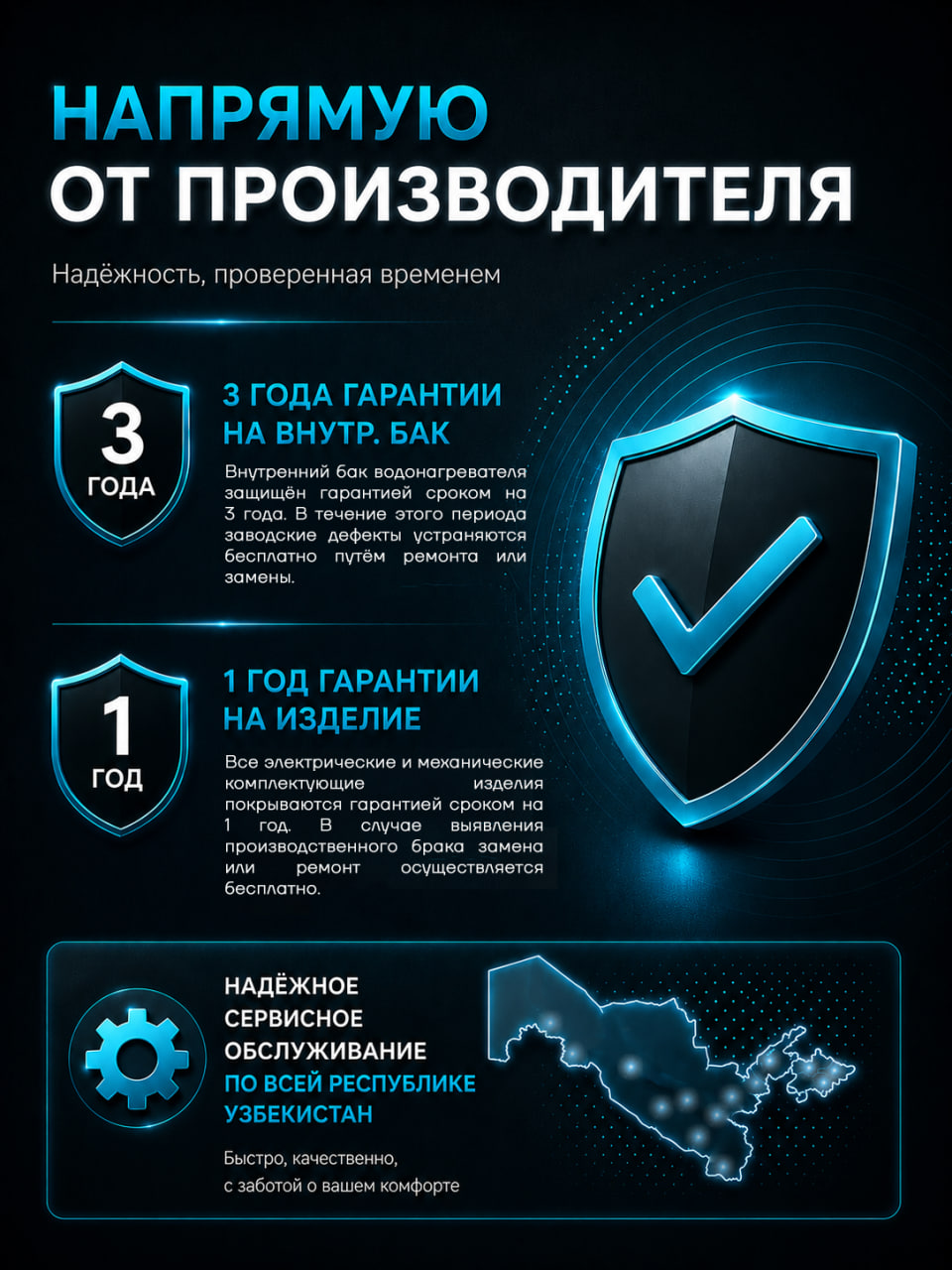 НАПРЯМУЮ
ОТ ПРОИЗВОДИТЕЛЯ

Надёжность, проверенная временем

3
ГОДА

3 ГОДА ГАРАНТИИ
НА ВНУТР. БАК

Внутренний бак водонагревателя защищён гарантией сроком на 3 года. В течение этого периода заводские дефекты устраняются бесплатно путём ремонта или замены.

1
ГОД

1 ГОД ГАРАНТИИ
НА ИЗДЕЛИЕ

Все электрические и механические комплектующие изделия покрываются гарантией сроком на 1 год. В случае выявления производственного брака замена или ремонт осуществляется бесплатно.

НАДЁЖНОЕ
СЕРВИСНОЕ
ОБСЛУЖИВАНИЕ
ПО ВСЕЙ РЕСПУБЛИКЕ
УЗБЕКИСТАН

Быстро, качественно,
с заботой о вашем комфорте